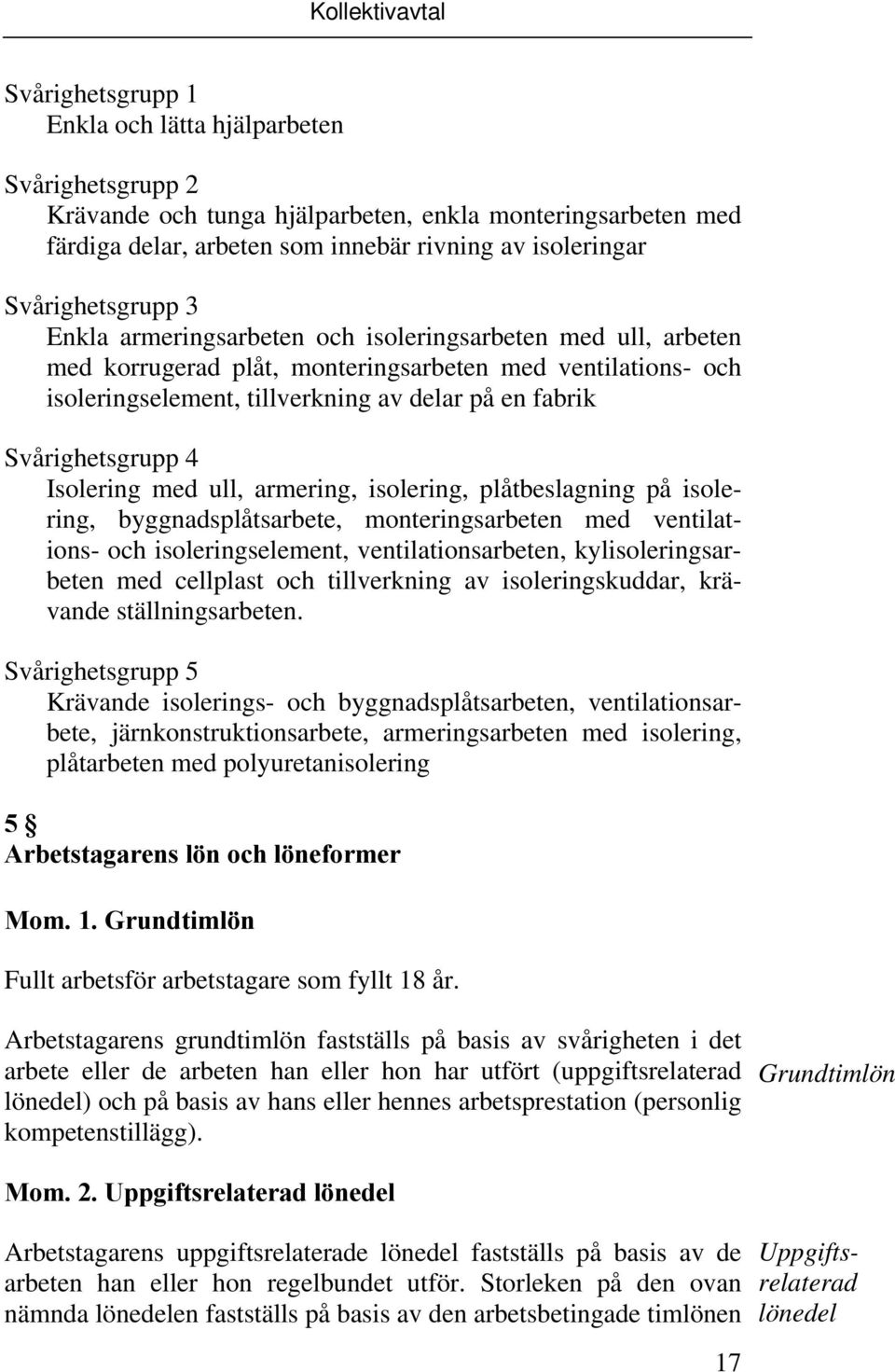 Kollektivavtal

Svårighetsgrupp 1
Enkla och lätta hjälparbeten

Svårighetsgrupp 2
Krävande och tunga hjälparbeten, enkla monteringsarbeten med färdiga delar, arbeten som innebär rivning av isoleringar

Svårighetsgrupp 3
Enkla armeringsarbeten och isoleringsarbeten med ull, arbeten med korrugerad plåt, monteringsarbeten med ventilations- och isoleringselement, tillverkning av delar på en fabrik

Svårighetsgrupp 4
Isolering med ull, armering, isolering, plåtbeslagning på isolering, byggnadsplåtsarbete, monteringsarbeten med ventilations- och isoleringselement, ventilationsarbeten, kylisoleringsarbeten med cellplast och tillverkning av isoleringskuddar, krävande ställningsarbeten.

Svårighetsgrupp 5
Krävande isolerings- och byggnadsplåtsarbeten, ventilationsarbete, järnkonstruktionsarbete, armeringsarbeten med isolering, plåtarbeten med polyuretanisolering

5 §
Arbetstagarens lön och löneformer

Mom. 1. Grundtimlön

Fullt arbetsför arbetstagare som fyllt 18 år.

Arbetstagarens grundtimlön fastställs på basis av svårigheten i det arbete eller de arbeten han eller hon har utfört (uppgiftsrelaterad lönedel) och på basis av hans eller hennes arbetsprestation (personlig kompetenstillägg).

Grundtimlön

Mom. 2. Uppgiftsrelaterad lönedel

Arbetstagarens uppgiftsrelaterade lönedel fastställs på basis av de arbeten han eller hon regelbundet utför. Storleken på den ovan nämnda lönedelen fastställs på basis av den arbetsbetingade timlönen

Uppgiftsrelaterad lönedel

17